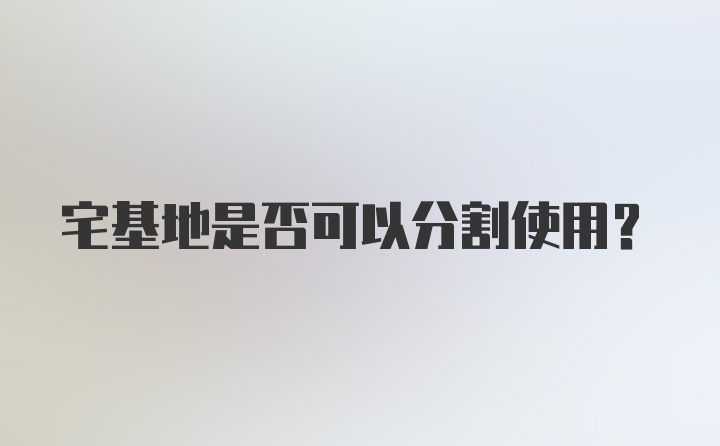 宅基地是否可以分割使用？